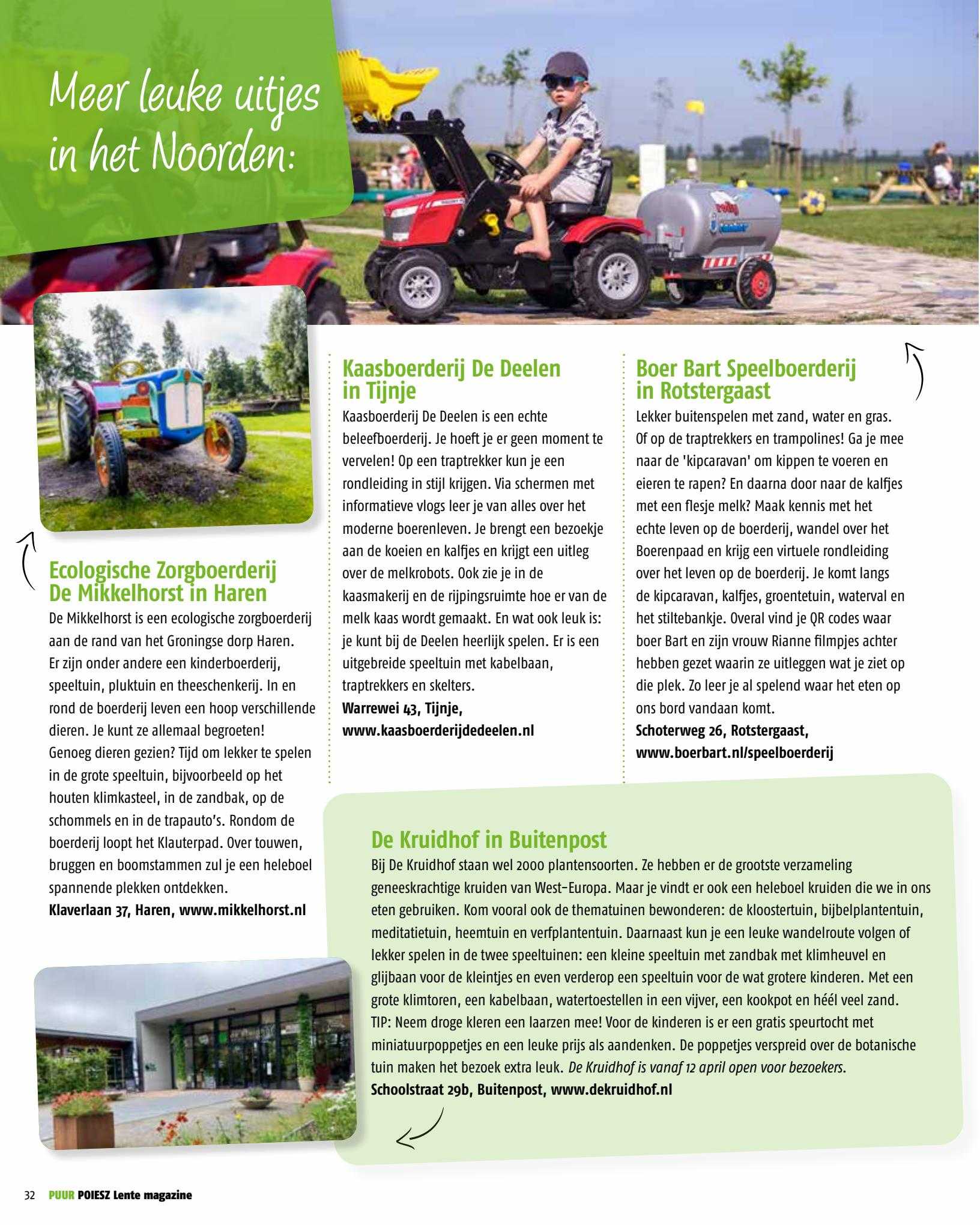 Meer leuke uitjes in het Noorden:

Ecologische Zorgboerderij De Mikkelhorst in Haren
De Mikkelhorst is een ecologische zorgboerderij aan de rand van het Groningse dorp Haren. Er zijn onder andere een kinderboerderij, speeltuin, pluktuin en theeschenkerij. In en rond de boerderij leven een hoop verschillende dieren. Je kunt ze allemaal begroeten! Genoeg dieren gezien? Tijd om lekker te spelen in de grote speeltuin, bijvoorbeeld op het houten klimkasteel, in de zandbak, op de schommels en in de trapauto's. Rondom de boerderij loopt het Klauterpad. Over touwen, bruggen en boomstammen zul je een heleboel spannende plekken ontdekken.
Klaverlaan 37, Haren, www.mikkelhorst.nl

Kaasboerderij De Deelen in Tijnje
Kaasboerderij De Deelen is een echte beleefboerderij. Je hoeft je er geen moment te vervelen! Op een traptrekker kun je een rondleiding in stijl krijgen. Via schermen met informatieve vlogs leer je van alles over het moderne boerenleven. Je brengt een bezoekje aan de koeien en kalfjes en krijgt een uitleg over de melkrobots. Ook zie je in de kaasmakerij en de rijpingsruimte hoe er van de melk kaas wordt gemaakt. En wat ook leuk is: je kunt bij de Deelen heerlijk spelen. Er is een uitgebreide speeltuin met kabelbaan, traptrekkers en skelters.
Warrewei 43, Tijnje, www.kaasboerderijdedeelen.nl

Boer Bart Speelboerderij in Rotstergaast
Lekker buitenspelen met zand, water en gras. Of op de traptrekkers en trampolines! Ga je mee naar de 'kipcaravan' om kippen te voeren en eieren te rapen? En daarna door naar de kalfjes met een flesje melk? Maak kennis met het echte leven op de boerderij, wandel over het Boerenpaad en krijg een virtuele rondleiding over het leven op de boerderij. Je komt langs de kipcaravan, kalfjes, groentetuin, waterval en het stiltebankje. Overal vind je QR codes waar boer Bart en zijn vrouw Rianne filmpjes achter hebben gezet waarin ze uitleggen wat je ziet op die plek. Zo leer je al spelend waar het eten op ons bord vandaan komt.
Schoterweg 26, Rotstergaast, www.boerbart.nl/speelboerderij

De Kruidhof in Buitenpost
Bij De Kruidhof staan wel 2000 plantensoorten. Ze hebben er de grootste verzameling geneeskrachtige kruiden van West-Europa. Maar je vindt er ook een heleboel kruiden die we in ons eten gebruiken. Kom vooral ook de thematuinen bewonderen: de kloostertuin, bijbelplantentuin, meditatietuin, heemtuin en verfplantentuin. Daarnaast kun je een leuke wandelroute volgen of lekker spelen in de twee speeltuinen: een kleine speeltuin met zandbak met klimheuvel en glijbaan voor de kleintjes en even verderop een speeltuin voor de wat grotere kinderen. Met een grote klimtoren, een kabelbaan, watertoestellen in een vijver, een kookpot en héél veel zand. TIP: Neem droge kleren een laarzen mee! Voor de kinderen is er een gratis speurtocht met miniatuurpoppetjes en een leuke prijs als aandenken. De poppetjes verspreid over de botanische tuin maken het bezoek extra leuk. De Kruidhof is vanaf 12 april open voor bezoekers.
Schoolstraat 29b, Buitenpost, www.dekruidhof.nl

32 PUUR POIESZ Lente magazine